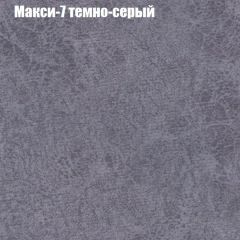 Макси-7 темно-серый